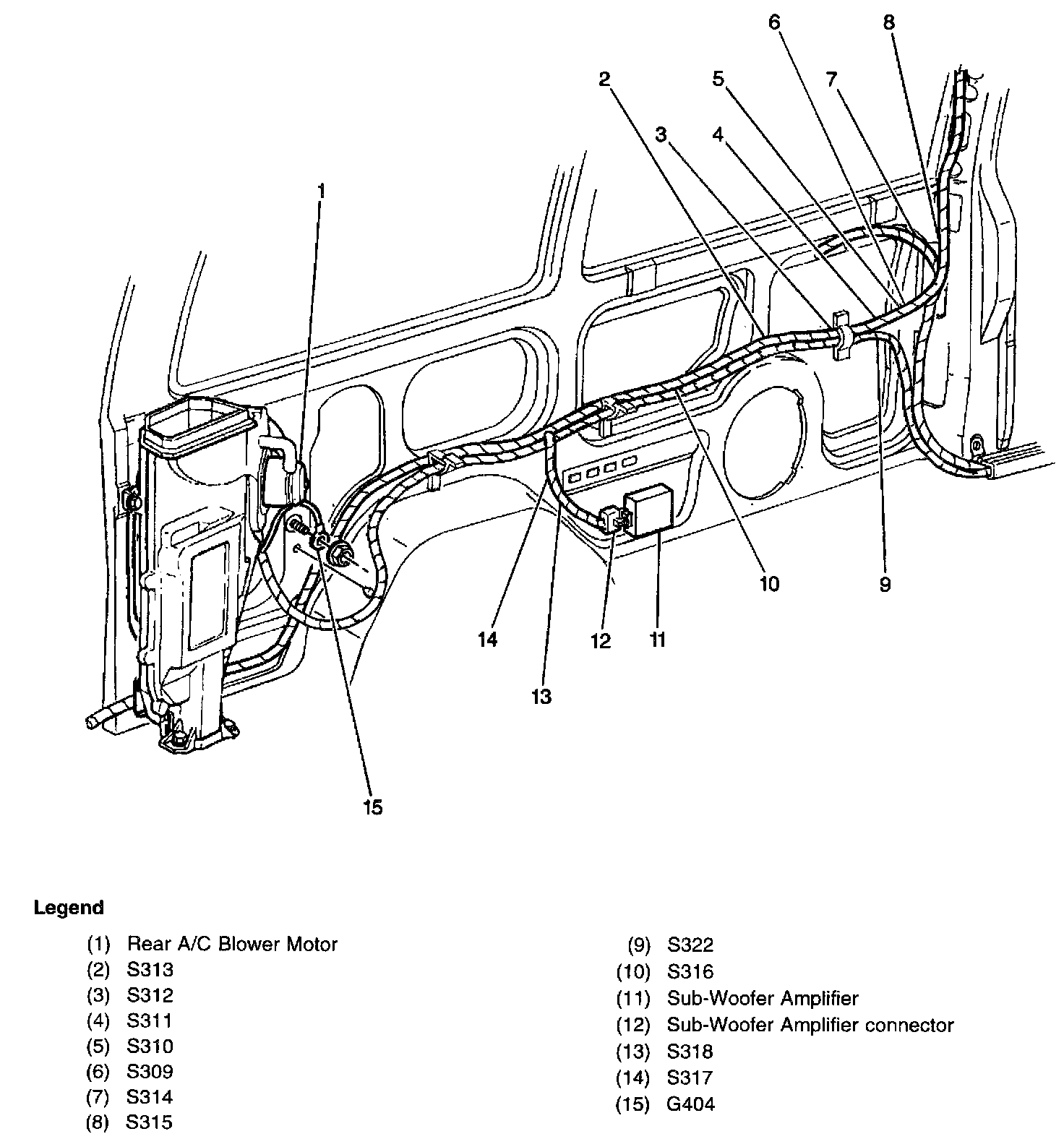 6
8
2
5
7
3
4
1
10
9
14
12
11
13
15

Legend

(1) Rear A/C Blower Motor
(2) S313
(3) S312
(4) S311
(5) S310
(6) S309
(7) S314
(8) S315

(9) S322
(10) S316
(11) Sub-Woofer Amplifier
(12) Sub-Woofer Amplifier connector
(13) S318
(14) S317
(15) G404